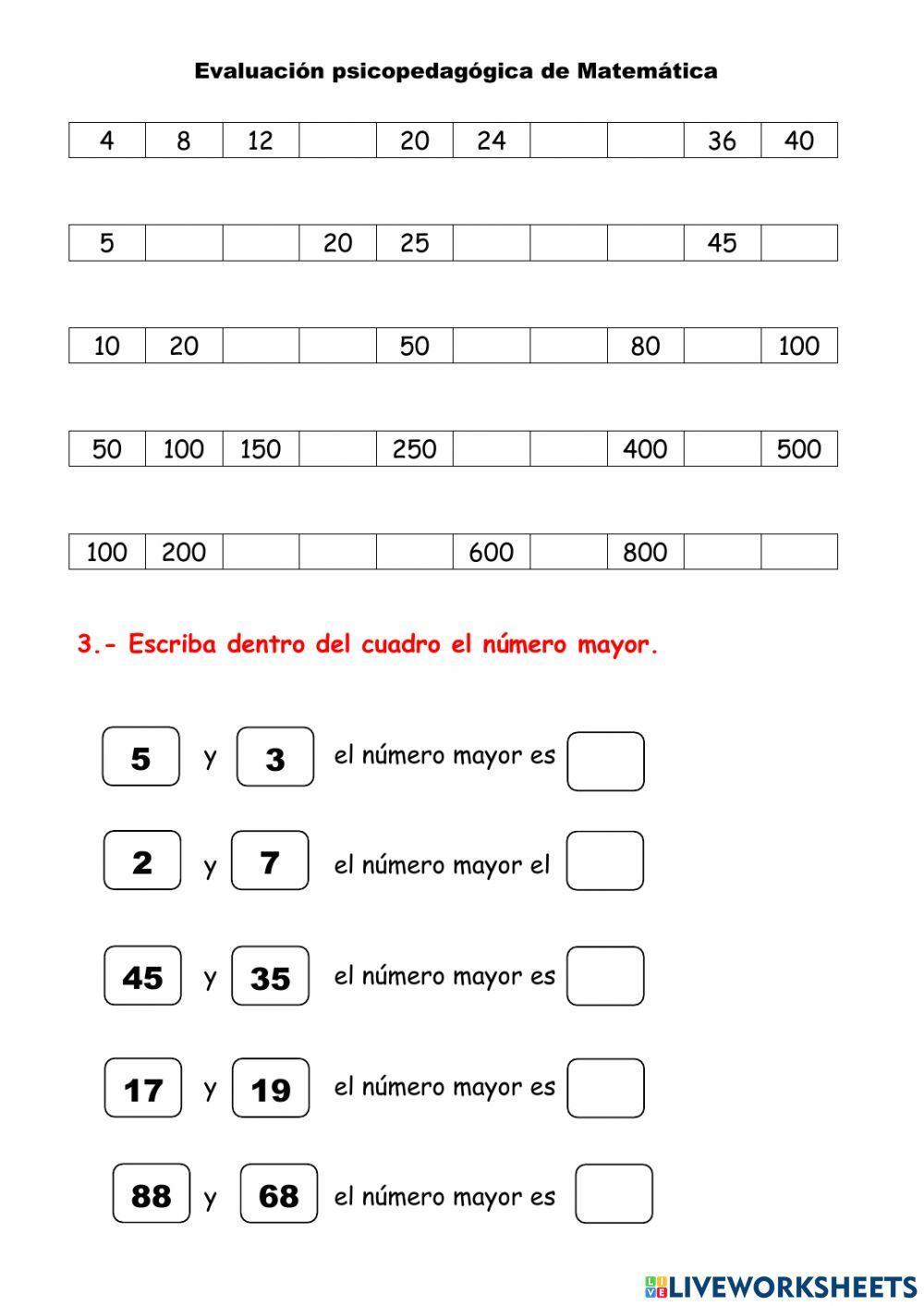 Evaluación psicopedagógica de Matemática

| 4 | 8 | 12 | | 20 | 24 | | | 36 | 40 |
|---|---|---|---|---|---|---|---|---|---|

| 5 | | | 20 | 25 | | | | 45 | |
|---|---|---|---|---|---|---|---|---|---|

| 10 | 20 | | | 50 | | | 80 | | 100 |
|---|---|---|---|---|---|---|---|---|---|

| 50 | 100 | 150 | | 250 | | | 400 | | 500 |
|---|---|---|---|---|---|---|---|---|---|

| 100 | 200 | | | | 600 | | 800 | | |
|---|---|---|---|---|---|---|---|---|---|

3.- Escriba dentro del cuadro el número mayor.

5 y 3 el número mayor es

2 y 7 el número mayor el

45 y 35 el número mayor es

17 y 19 el número mayor es

88 y 68 el número mayor es

LIVEWORKSHEETS